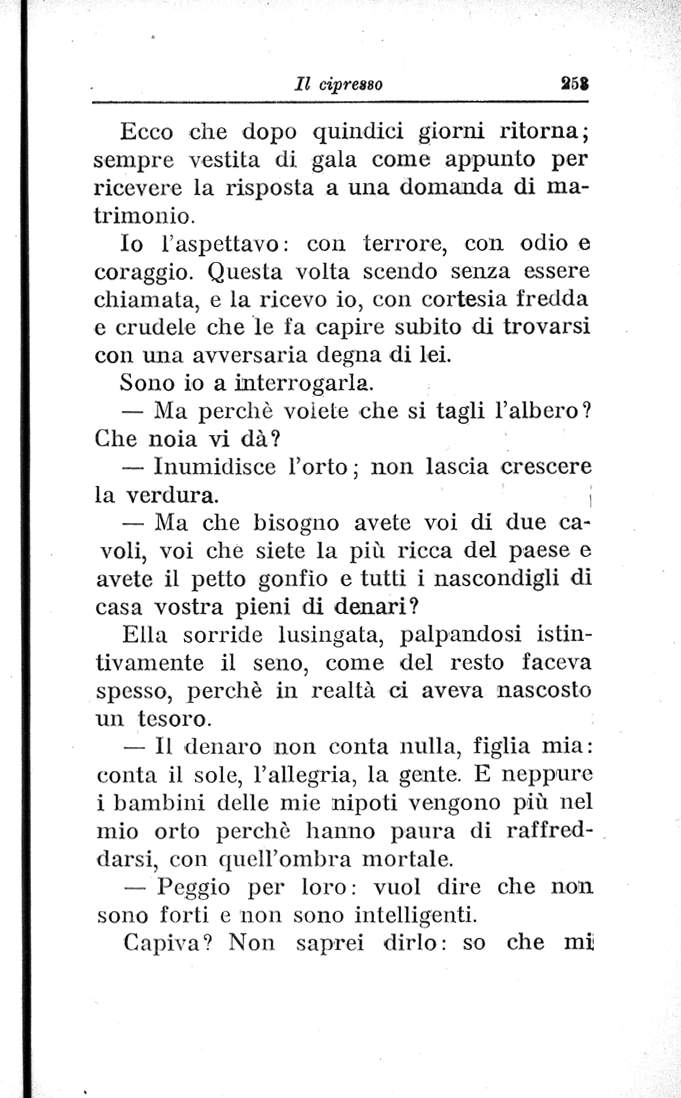 Il cipresso 253

Ecco che dopo quindici giorni ritorna; sempre vestita di gala come appunto per ricevere la risposta a una domanda di matrimonio.

Io l'aspettavo: con terrore, con odio e coraggio. Questa volta scendo senza essere chiamata, e la ricevo io, con cortesia fredda e crudele che le fa capire subito di trovarsi con una avversaria degna di lei.

Sono io a interrogarla.

— Ma perchè volete che si tagli l'albero? Che noia vi dà?

— Inumidisce l'orto; non lascia crescere la verdura.

— Ma che bisogno avete voi di due cavoli, voi che siete la più ricca del paese e avete il petto gonfio e tutti i nascondigli di casa vostra pieni di denari?

Ella sorride lusingata, palpandosi istintivamente il seno, come del resto faceva spesso, perchè in realtà ci aveva nascosto un tesoro.

— Il denaro non conta nulla, figlia mia: conta il sole, l'allegria, la gente. E neppure i bambini delle mie nipoti vengono più nel mio orto perchè hanno paura di raffreddarsi, con quell'ombra mortale.

— Peggio per loro: vuol dire che non sono forti e non sono intelligenti.

Capiva? Non saprei dirlo: so che mi